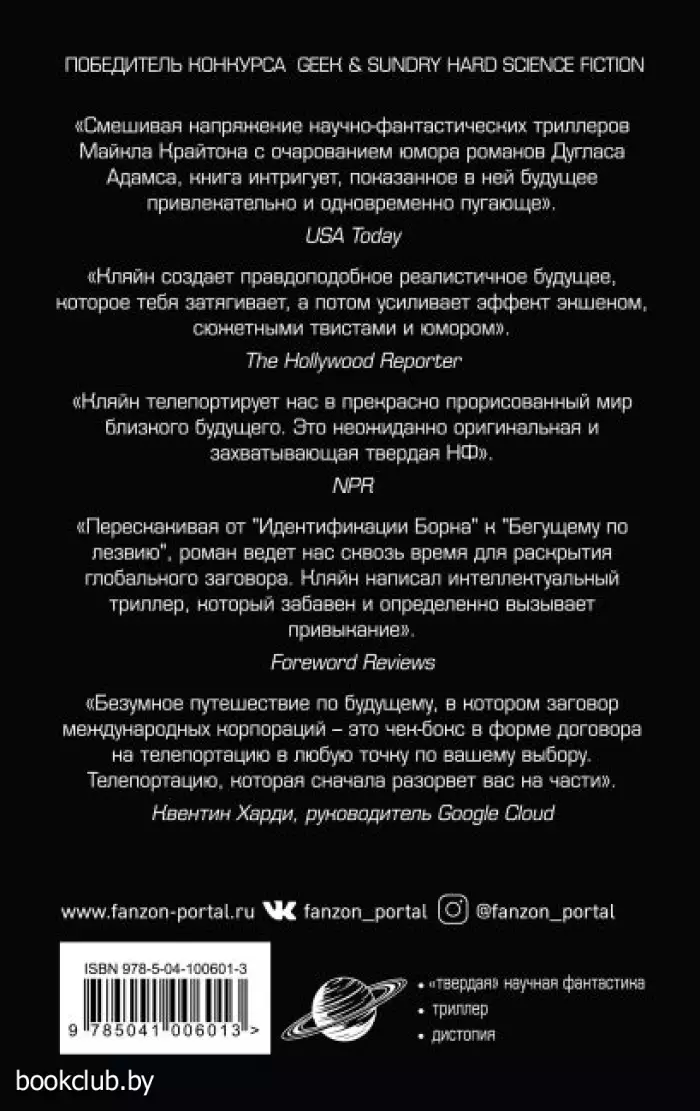 ПОБЕДИТЕЛЬ КОНКУРСА GEEK & SUNDRY HARD SCIENCE FICTION

«Смешивая напряжение научно-фантастических триллеров Майкла Крайтона с очарованием юмора романов Дугласа Адамса, книга интригует, показанное в ней будущее привлекательно и одновременно пугающе».

USA Today

«Кляйн создает правдоподобное реалистичное будущее, которое тебя затягивает, а потом усиливает эффект экшеном, сюжетными твистами и юмором».

The Hollywood Reporter

«Кляйн телепортирует нас в прекрасно прорисованный мир близкого будущего. Это неожиданно оригинальная и захватывающая твердая НФ».

NPR

«Перескакивая от "Идентификации Борна" к "Бегущему по лезвию", роман ведет нас сквозь время для раскрытия глобального заговора. Кляйн написал интеллектуальный триллер, который забавен и определенно вызывает привыкание».

Foreword Reviews

«Безумное путешествие по будущему, в котором заговор международных корпораций – это чек-бокс в форме договора на телепортацию в любую точку по вашему выбору. Телепортацию, которая сначала разорвет вас на части».

Квентин Харди, руководитель Google Cloud

www.fanzon-portal.ru fanzon_portal @fanzon_portal

ISBN 978-5-04-100601-3

9 785041 006013 >

• «твердая» научная фантастика
• триллер
• дистопия

bookclub.by